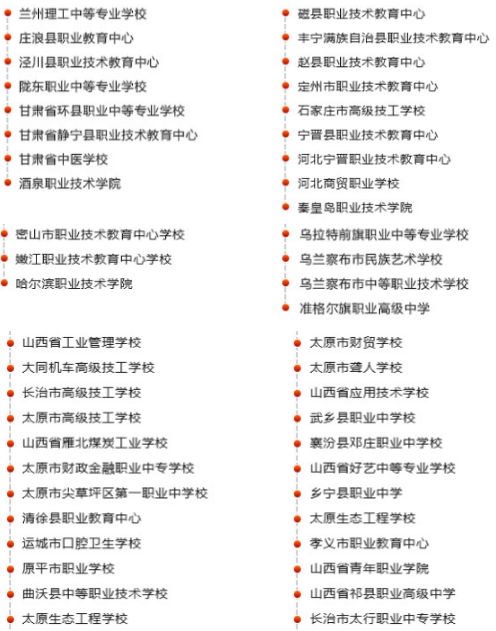 兰州理工中等专业学校
庄浪县职业教育中心
泾川县职业技术教育中心
陇东职业中等专业学校
甘肃省环县职业中等专业学校
甘肃省静宁县职业技术教育中心
甘肃省中医学校
酒泉职业技术学院

磁县职业技术教育中心
丰宁满族自治县职业技术教育中心
赵县职业技术教育中心
定州市职业技术教育中心
石家庄市高级技工学校
宁晋县职业技术教育中心
河北宁晋职业技术教育中心
河北商贸职业学校
秦皇岛职业技术学院

密山市职业技术教育中心学校
嫩江职业技术教育中心学校
哈尔滨职业技术学院

乌拉特前旗职业中等专业学校
乌兰察布市民族艺术学校
乌兰察布市中等职业技术学校
准格尔旗职业高级中学

山西省工业管理学校
大同机车高级技工学校
长治市高级技工学校
太原市高级技工学校
山西省雁北煤炭工业学校
太原市财政金融职业中专学校
太原市尖草坪区第一职业中学校
清徐县职业教育中心
运城市口腔卫生学校
原平市职业学校
曲沃县中等职业技术学校
太原生态工程学校

太原市财贸学校
太原市聋人学校
山西省应用技术学校
武乡县职业中学校
襄汾县邓庄职业中学校
山西省好艺中等专业学校
乡宁县职业中学
太原生态工程学校
孝义市职业教育中心
山西省青年职业学院
山西省祁县职业高级中学
长治市太行职业中专学校